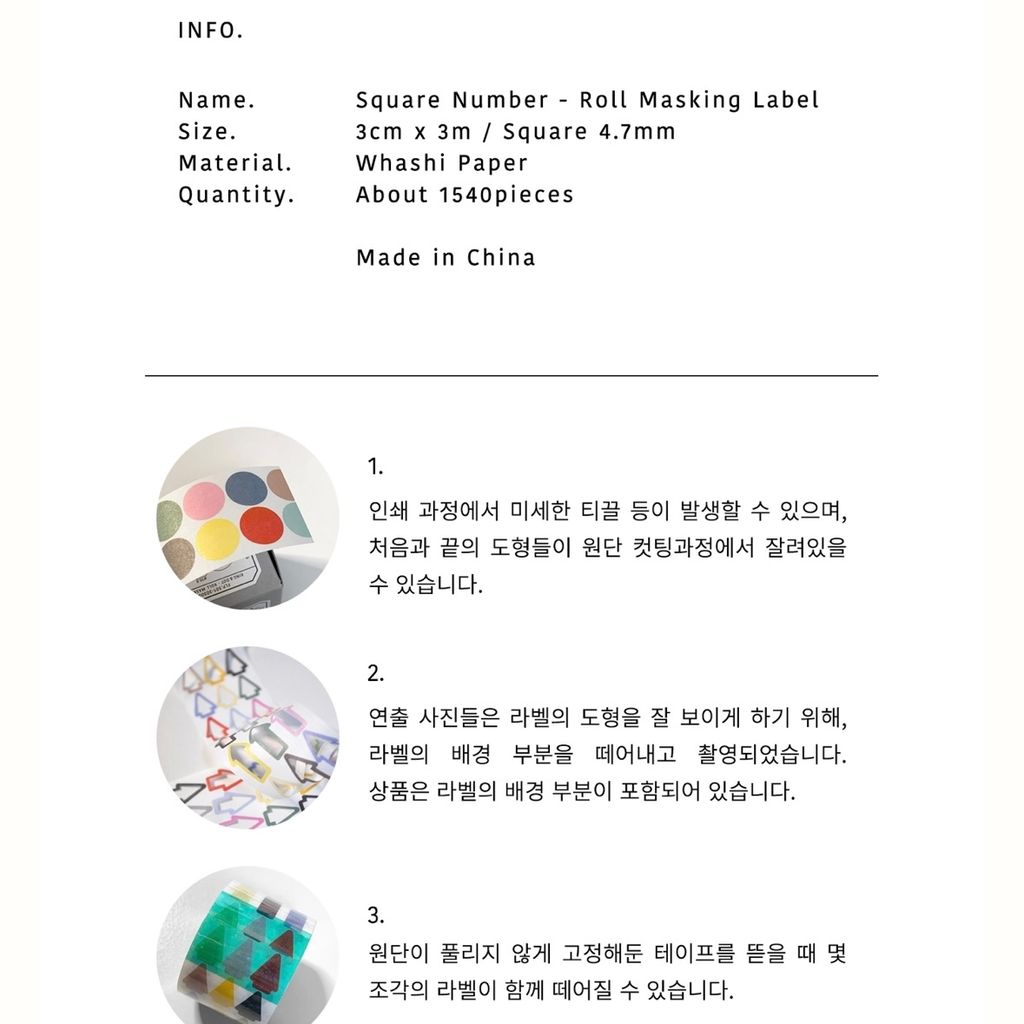 INFO.

Name. Square Number - Roll Masking Label
Size. 3cm x 3m / Square 4.7mm
Material. Whashi Paper
Quantity. About 1540pieces

Made in China

1.
인쇄 과정에서 미세한 티끌 등이 발생할 수 있으며, 처음과 끝의 도형들이 원단 컷팅과정에서 잘려있을 수 있습니다.

2.
연출 사진들은 라벨의 도형을 잘 보이게 하기 위해, 라벨의 배경 부분을 떼어내고 촬영되었습니다. 상품은 라벨의 배경 부분이 포함되어 있습니다.

3.
원단이 풀리지 않게 고정해둔 테이프를 뜯을 때 몇 조각의 라벨이 함께 떼어질 수 있습니다.